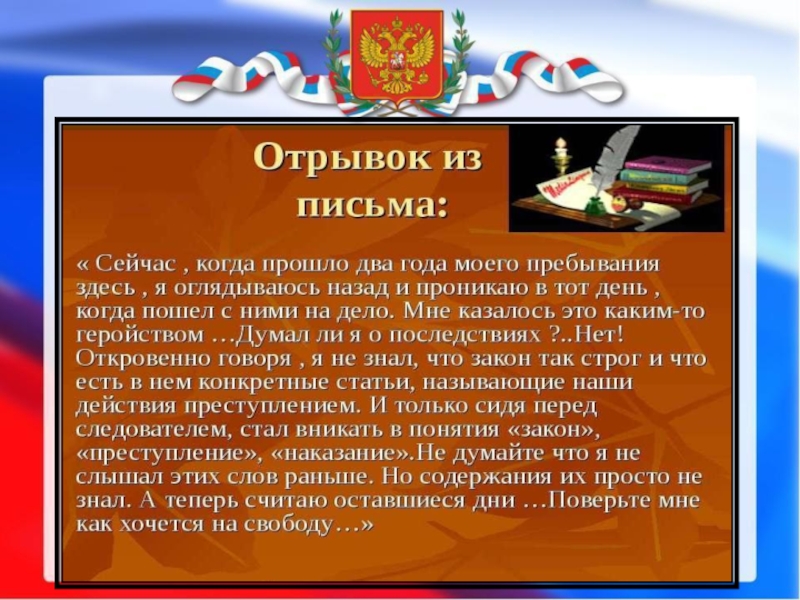 Отрывок из письма:

« Сейчас , когда прошло два года моего пребывания здесь , я оглядываюсь назад и проникаю в тот день , когда пошел с ними на дело. Мне казалось это каким-то геройством …Думал ли я о последствиях ?..Нет! Откровенно говоря , я не знал, что закон так строг и что есть в нем конкретные статьи, называющие наши действия преступлением. И только сидя перед следователем, стал вникать в понятия «закон», «преступление», «наказание».Не думайте что я не слышал этих слов раньше. Но содержания их просто не знал. А теперь считаю оставшиеся дни …Поверьте мне как хочется на свободу…»